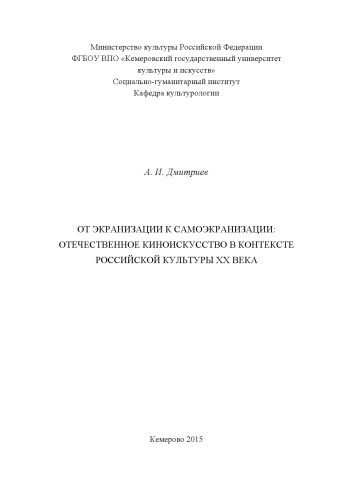 Министерство культуры Российской Федерации
ФГБОУ ВПО «Кемеровский государственный университет культуры и искусств»
Социально-гуманитарный институт
Кафедра культурологии

А. И. Дмитриев

ОТ ЭКРАНИЗАЦИИ К САМОЭКРАНИЗАЦИИ: ОТЕЧЕСТВЕННОЕ КИНОИСКУССТВО В КОНТЕКСТЕ РОССИЙСКОЙ КУЛЬТУРЫ XX ВЕКА

Кемерово 2015